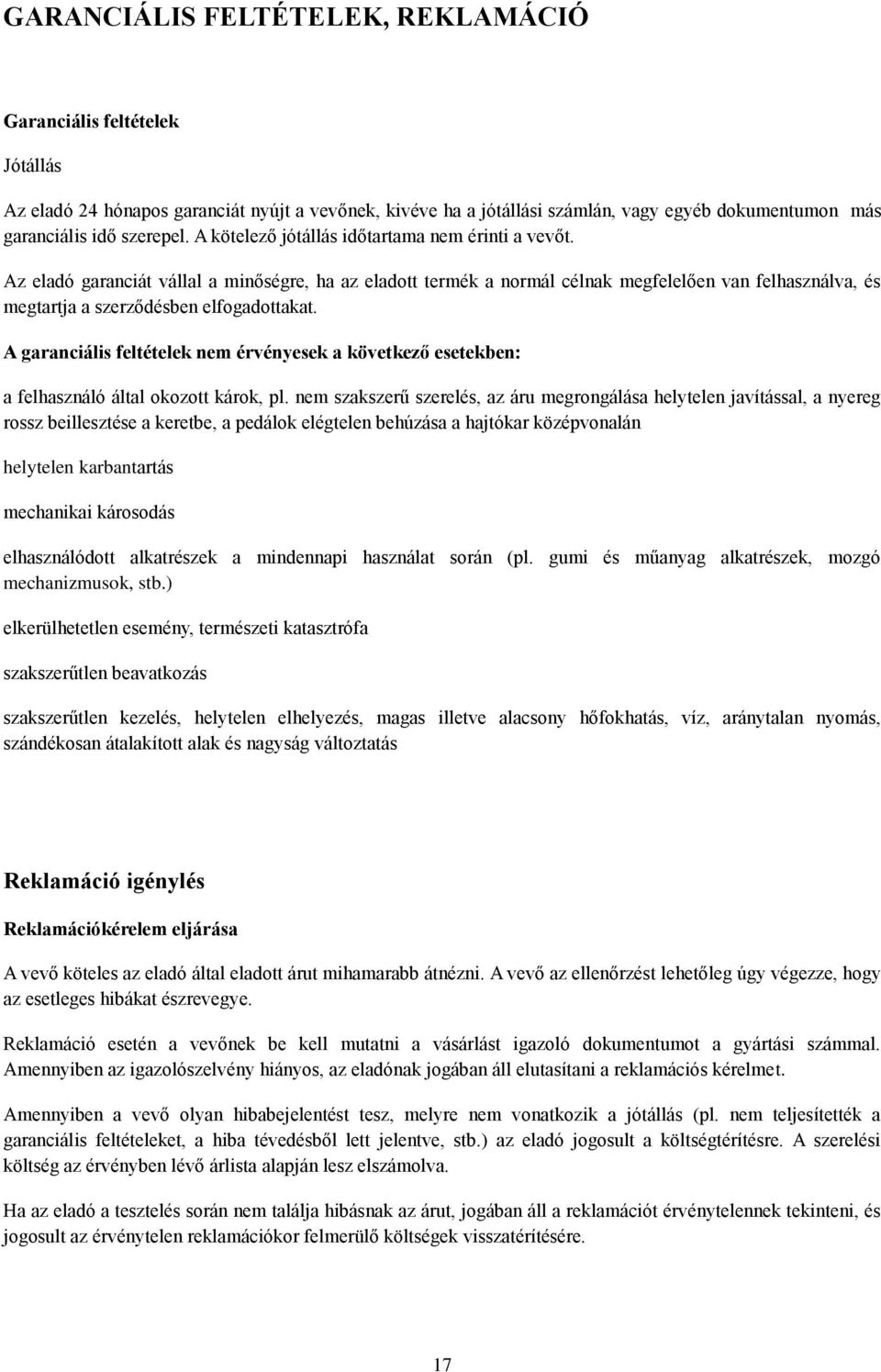 GARANCIÁLIS FELTÉTELEK, REKLAMÁCIÓ

Garanciális feltételek

Jótállás

Az eladó 24 hónapos garanciát nyújt a vevőnek, kivéve ha a jótállási számlán, vagy egyéb dokumentumon más garanciális idő szerepel. A kötelező jótállás időtartama nem érinti a vevőt.

Az eladó garanciát vállal a minőségre, ha az eladott termék a normál célnak megfelelően van felhasználva, és megtartja a szerződésben elfogadottakat.

A garanciális feltételek nem érvényesek a következő esetekben:

a felhasználó által okozott károk, pl. nem szakszerű szerelés, az áru megrongálása helytelen javítással, a nyereg rossz beillesztése a keretbe, a pedálok elégtelen behúzása a hajtókar középvonalán

helytelen karbantartás

mechanikai károsodás

elhasználódott alkatrészek a mindennapi használat során (pl. gumi és műanyag alkatrészek, mozgó mechanizmusok, stb.)

elkerülhetetlen esemény, természeti katasztrófa

szakszerűtlen beavatkozás

szakszerűtlen kezelés, helytelen elhelyezés, magas illetve alacsony hőfokhatás, víz, aránytalan nyomás, szándékosan átalakított alak és nagyság változtatás

Reklamáció igénylés

Reklamációkérelem eljárása

A vevő köteles az eladó által eladott árut mihamarabb átnézni. A vevő az ellenőrzést lehetőleg úgy végezze, hogy az esetleges hibákat észrevegye.

Reklamáció esetén a vevőnek be kell mutatni a vásárlást igazoló dokumentumot a gyártási számmal. Amennyiben az igazolószelvény hiányos, az eladónak jogában áll elutasítani a reklamációs kérelmet.

Amennyiben a vevő olyan hibabejelentést tesz, melyre nem vonatkozik a jótállás (pl. nem teljesítették a garanciális feltételeket, a hiba tévedésből lett jelentve, stb.) az eladó jogosult a költségtérítésre. A szerelési költség az érvényben lévő árlista alapján lesz elszámolva.

Ha az eladó a tesztelés során nem találja hibásnak az árut, jogában áll a reklamációt érvénytelennek tekinteni, és jogosult az érvénytelen reklamációkor felmerülő költségek visszatérítésére.

17